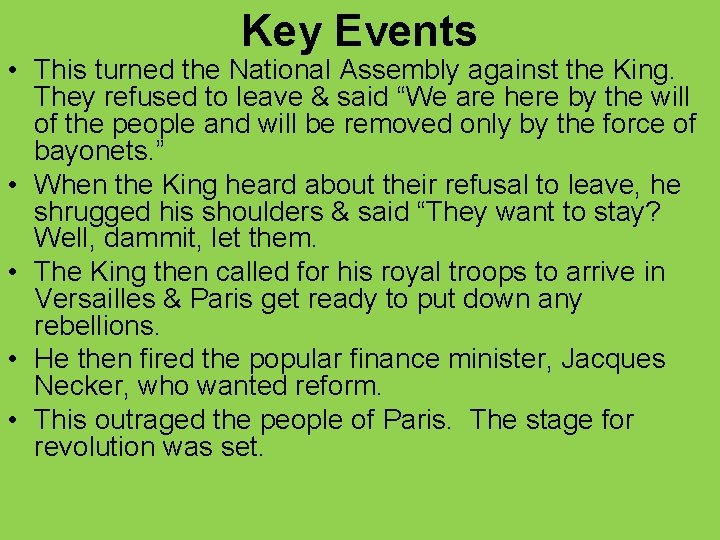 Key Events

• This turned the National Assembly against the King. They refused to leave & said "We are here by the will of the people and will be removed only by the force of bayonets."
• When the King heard about their refusal to leave, he shrugged his shoulders & said "They want to stay? Well, dammit, let them.
• The King then called for his royal troops to arrive in Versailles & Paris get ready to put down any rebellions.
• He then fired the popular finance minister, Jacques Necker, who wanted reform.
• This outraged the people of Paris. The stage for revolution was set.